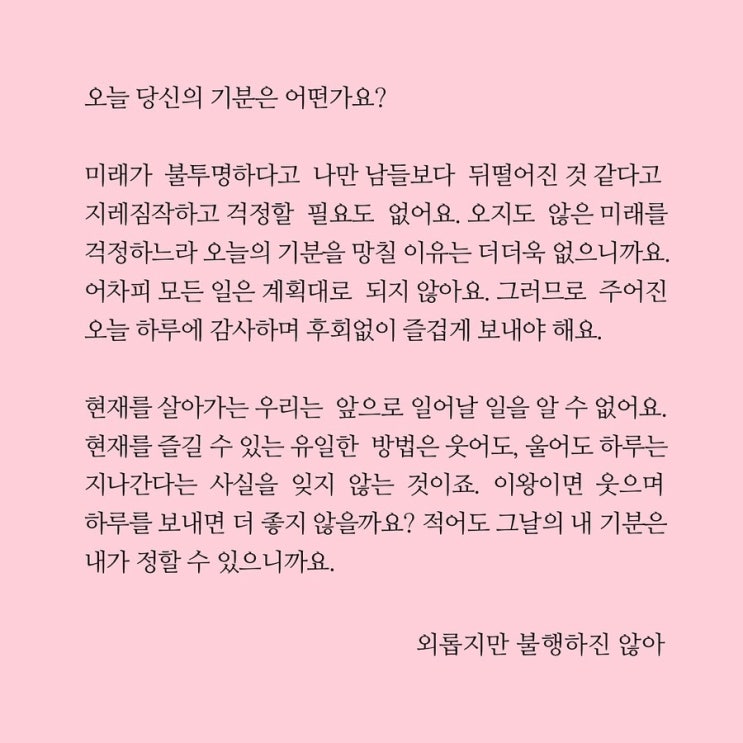 오늘 당신의 기분은 어떤가요?

미래가 불투명하다고 나만 남들보다 뒤떨어진 것 같다고 지레짐작하고 걱정할 필요도 없어요. 오지도 않은 미래를 걱정하느라 오늘의 기분을 망칠 이유는 더더욱 없으니까요. 어차피 모든 일은 계획대로 되지 않아요. 그러므로 주어진 오늘 하루에 감사하며 후회없이 즐겁게 보내야 해요.

현재를 살아가는 우리는 앞으로 일어날 일을 알 수 없어요. 현재를 즐길 수 있는 유일한 방법은 웃어도, 울어도 하루는 지나간다는 사실을 잊지 않는 것이죠. 이왕이면 웃으며 하루를 보내면 더 좋지 않을까요? 적어도 그날의 내 기분은 내가 정할 수 있으니까요.

외롭지만 불행하진 않아